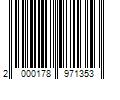 2 000178 971353